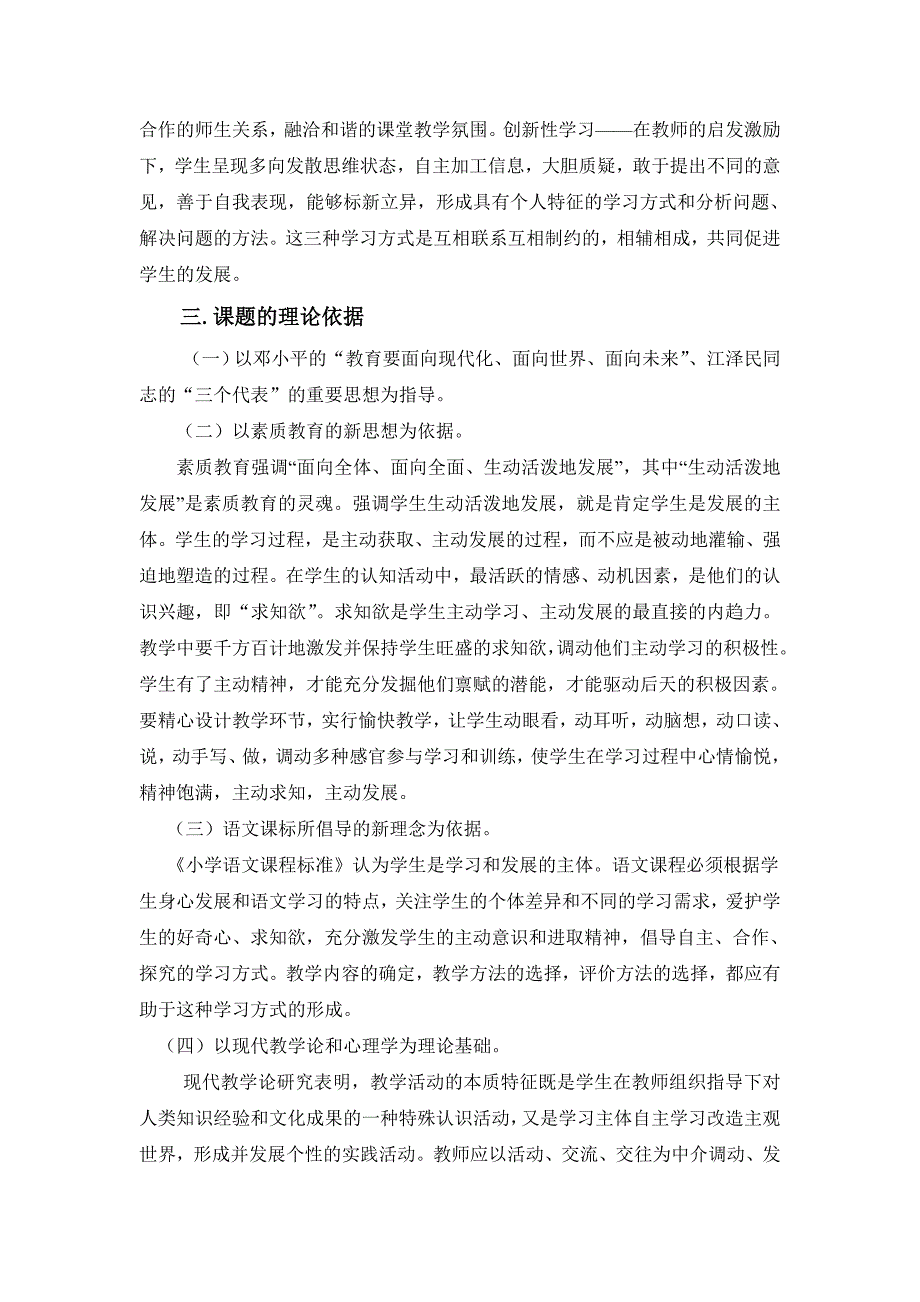 合作的师生关系，融洽和谐的课堂教学氛围。创新性学习——在教师的启发激励下，学生呈现多向发散思维状态，自主加工信息，大胆质疑，敢于提出不同的意见，善于自我表现，能够标新立异，形成具有个人特征的学习方式和分析问题、解决问题的方法。这三种学习方式是互相联系互相制约的，相辅相成，共同促进学生的发展。

三. 课题的理论依据

（一）以邓小平的“教育要面向现代化、面向世界、面向未来”、江泽民同志的“三个代表”的重要思想为指导。

（二）以素质教育的新思想为依据。

素质教育强调“面向全体、面向全面、生动活泼地发展”，其中“生动活泼地发展”是素质教育的灵魂。强调学生生动活泼地发展，就是肯定学生是发展的主体。学生的学习过程，是主动获取、主动发展的过程，而不应是被动地灌输、强迫地塑造的过程。在学生的认知活动中，最活跃的情感、动机因素，是他们的认识兴趣，即“求知欲”。求知欲是学生主动学习、主动发展的最直接的内趋力。教学中要千方百计地激发并保持学生旺盛的求知欲，调动他们主动学习的积极性。学生有了主动精神，才能充分发掘他们禀赋的潜能，才能驱动后天的积极因素。要精心设计教学环节，实行愉快教学，让学生动眼看，动耳听，动脑想，动口读、说，动手写、做，调动多种感官参与学习和训练，使学生在学习过程中心情愉悦，精神饱满，主动求知，主动发展。

（三）语文课标所倡导的新理念为依据。

《小学语文课程标准》认为学生是学习和发展的主体。语文课程必须根据学生身心发展和语文学习的特点，关注学生的个体差异和不同的学习需求，爱护学生的好奇心、求知欲，充分激发学生的主动意识和进取精神，倡导自主、合作、探究的学习方式。教学内容的确定，教学方法的选择，评价方法的选择，都应有助于这种学习方式的形成。

（四）以现代教学论和心理学为理论基础。

现代教学论研究表明，教学活动的本质特征既是学生在教师组织指导下对人类知识经验和文化成果的一种特殊认识活动，又是学习主体自主学习改造主观世界，形成并发展个性的实践活动。教师应以活动、交流、交往为中介调动、发